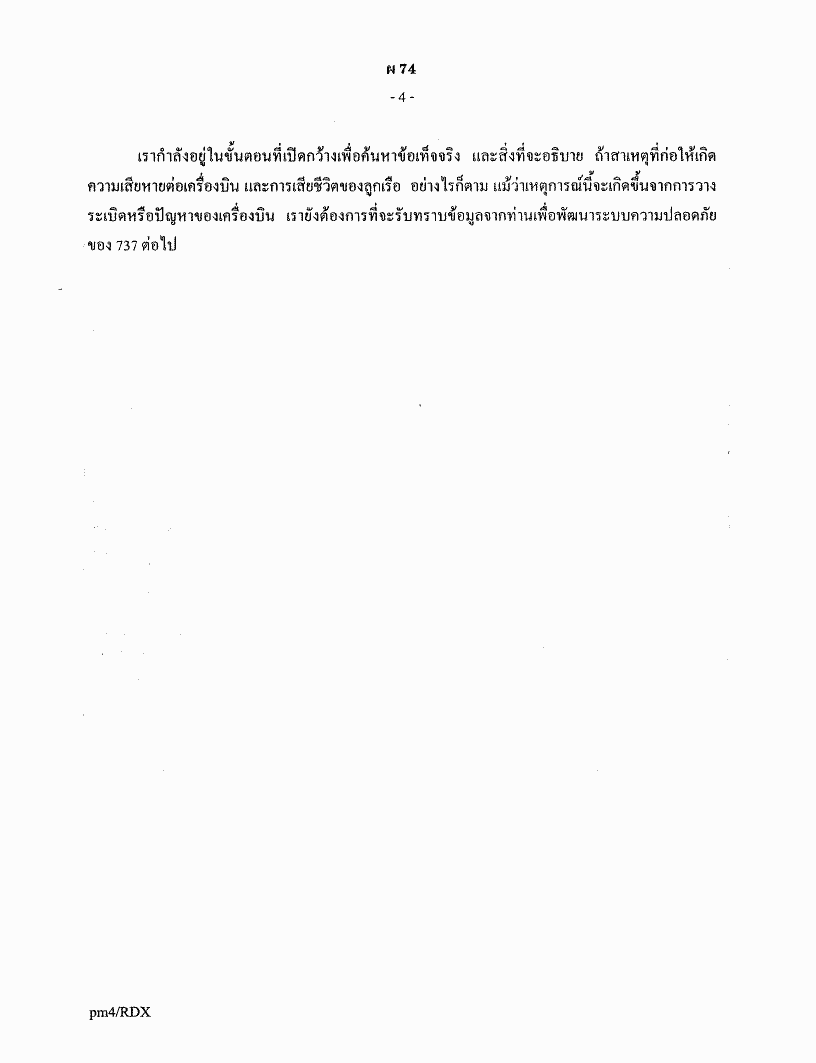 ผ 74

- 4 -

เรากำลังอยู่ในขั้นตอนที่เปิดกว้างเพื่อค้นหาข้อเท็จจริง และสิ่งที่จะอธิบาย ถ้าสาเหตุที่ก่อให้เกิดความเสียหายต่อเครื่องบิน และการเสียชีวิตของลูกเรือ อย่างไรก็ตาม แม้ว่าเหตุการณ์นี้จะเกิดขึ้นจากการวางระเบิดหรือปัญหาของเครื่องบิน เรายังต้องการที่จะรับทราบข้อมูลจากท่านเพื่อพัฒนาระบบความปลอดภัยของ 737 ต่อไป

pm4/RDX